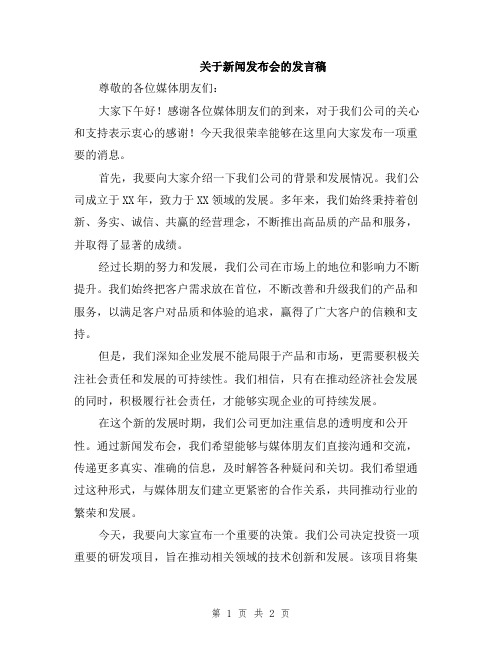 关于新闻发布会的发言稿

尊敬的各位媒体朋友们：

大家下午好！感谢各位媒体朋友们的到来，对于我们公司的关心和支持表示衷心的感谢！今天我很荣幸能够在这里向大家发布一项重要的消息。

首先，我要向大家介绍一下我们公司的背景和发展情况。我们公司成立于XX年，致力于XX领域的发展。多年来，我们始终秉持着创新、务实、诚信、共赢的经营理念，不断推出高品质的产品和服务，并取得了显著的成绩。

经过长期的努力和发展，我们公司在市场上的地位和影响力不断提升。我们始终把客户需求放在首位，不断改善和升级我们的产品和服务，以满足客户对品质和体验的追求，赢得了广大客户的信赖和支持。

但是，我们深知企业发展不能局限于产品和市场，更需要积极关注社会责任和发展的可持续性。我们相信，只有在推动经济社会发展的同时，积极履行社会责任，才能够实现企业的可持续发展。

在这个新的发展时期，我们公司更加注重信息的透明度和公开性。通过新闻发布会，我们希望能够与媒体朋友们直接沟通和交流，传递更多真实、准确的信息，及时解答各种疑问和关切。我们希望通过这种形式，与媒体朋友们建立更紧密的合作关系，共同推动行业的繁荣和发展。

今天，我要向大家宣布一个重要的决策。我们公司决定投资一项重要的研发项目，旨在推动相关领域的技术创新和发展。该项目将集

第 1 页 共 2 页